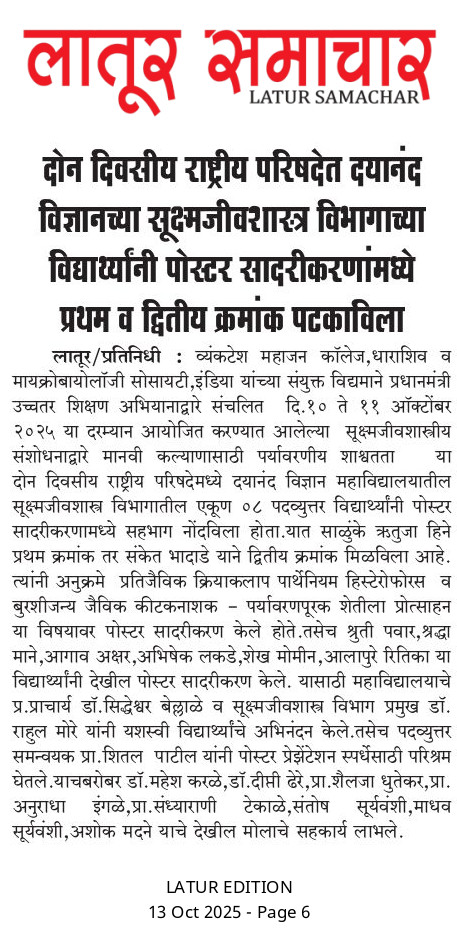 लातूर समाचार
LATUR SAMACHAR

दोन दिवसीय राष्ट्रीय परिषदेत दयानंद विज्ञानच्या सूक्ष्मजीवशास्त्र विभागाच्या विद्यार्थ्यांनी पोस्टर सादरीकरणांमध्ये प्रथम व द्वितीय क्रमांक पटकाविला

लातूर/प्रतिनिधी : व्यंकटेश महाजन कॉलेज,धाराशिव व मायक्रोबायोलॉजी सोसायटी,इंडिया यांच्या संयुक्त विद्यमाने प्रधानमंत्री उच्चतर शिक्षण अभियानाद्वारे संचलित दि.१० ते ११ ऑक्टोंबर २०२५ या दरम्यान आयोजित करण्यात आलेल्या सूक्ष्मजीवशास्त्रीय संशोधनाद्वारे मानवी कल्याणासाठी पर्यावरणीय शाश्वतता या दोन दिवसीय राष्ट्रीय परिषदेमध्ये दयानंद विज्ञान महाविद्यालयातील सूक्ष्मजीवशास्त्र विभागातील एकूण ०८ पदव्युत्तर विद्यार्थ्यांनी पोस्टर सादरीकरणामध्ये सहभाग नोंदविला होता.यात साळुंके ऋतुजा हिने प्रथम क्रमांक तर संकेत भादाडे याने द्वितीय क्रमांक मिळविला आहे. त्यांनी अनुक्रमे प्रतिजैविक क्रियाकलाप पार्थेनियम हिस्टेरोफोरस व बुरशीजन्य जैविक कीटकनाशक – पर्यावरणपूरक शेतीला प्रोत्साहन या विषयावर पोस्टर सादरीकरण केले होते.तसेच श्रुती पवार,श्रद्धा माने,आगाव अक्षर,अभिषेक लकडे,शेख मोमीन,आलापुरे रितिका या विद्यार्थ्यांनी देखील पोस्टर सादरीकरण केले. यासाठी महाविद्यालयाचे प्र.प्राचार्य डॉ.सिद्धेश्वर बेल्लाळे व सूक्ष्मजीवशास्त्र विभाग प्रमुख डॉ. राहुल मोरे यांनी यशस्वी विद्यार्थ्यांचे अभिनंदन केले.तसेच पदव्युत्तर समन्वयक प्रा.शितल पाटील यांनी पोस्टर प्रेझेंटेशन स्पर्धेसाठी परिश्रम घेतले.याचबरोबर डॉ.महेश करळे,डॉ.दीप्ती ढेरे,प्रा.शैलजा धुतेकर,प्रा. अनुराधा इंगळे,प्रा.संध्याराणी टेकाळे,संतोष सूर्यवंशी,माधव सूर्यवंशी,अशोक मदने याचे देखील मोलाचे सहकार्य लाभले.

LATUR EDITION
13 Oct 2025 - Page 6